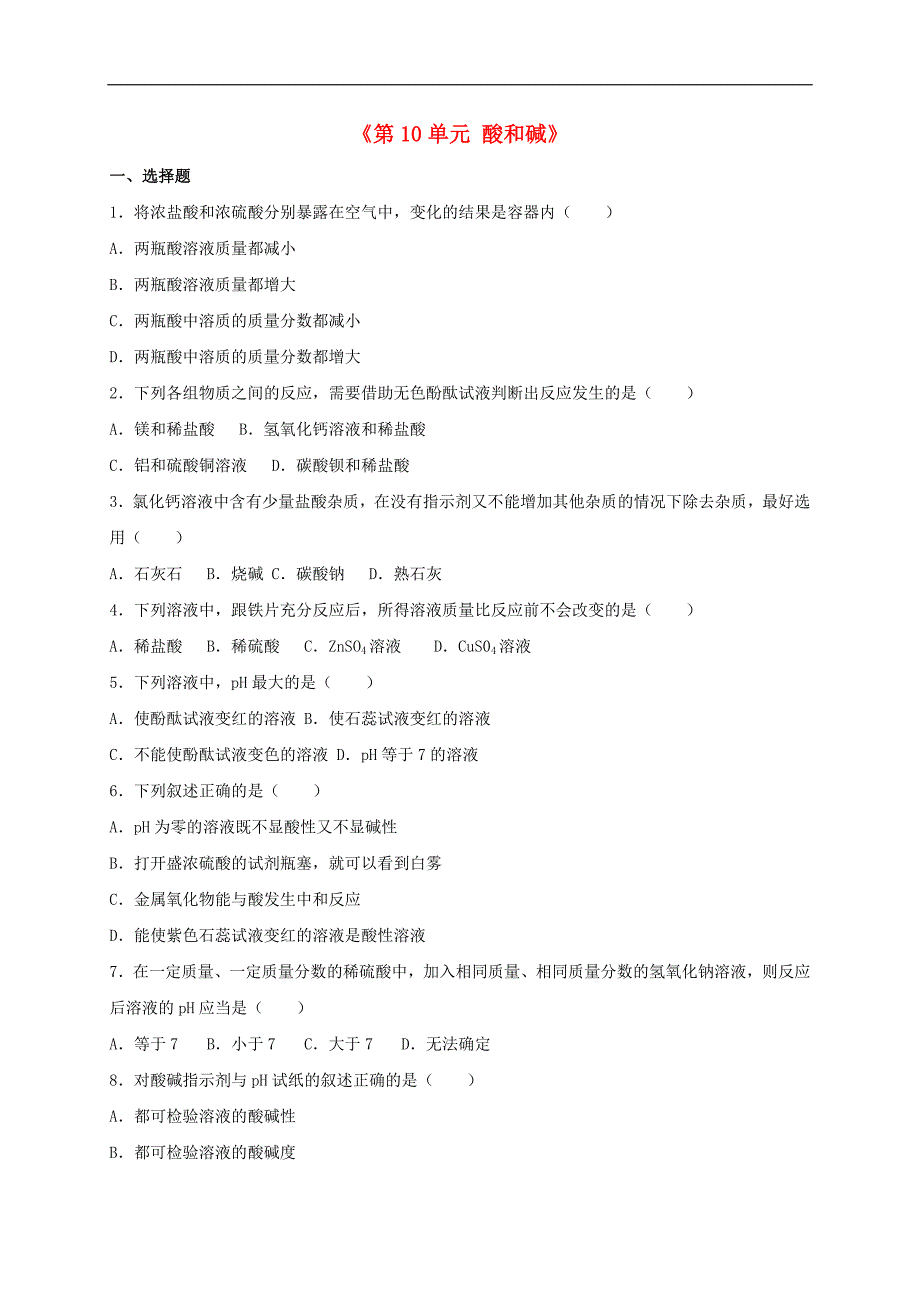 《第 10 单元 酸和碱》

一、选择题

1．将浓盐酸和浓硫酸分别暴露在空气中，变化的结果是容器内（　　）

A．两瓶酸溶液质量都减小

B．两瓶酸溶液质量都增大

C．两瓶酸中溶质的质量分数都减小

D．两瓶酸中溶质的质量分数都增大

2．下列各组物质之间的反应，需要借助无色酚酞试液判断出反应发生的是（　　）

A．镁和稀盐酸　B．氢氧化钙溶液和稀盐酸

C．铝和硫酸铜溶液　D．碳酸钡和稀盐酸

3．氯化钙溶液中含有少量盐酸杂质，在没有指示剂又不能增加其他杂质的情况下除去杂质，最好选用（　　）

A．石灰石　B．烧碱 C．碳酸钠　D．熟石灰

4．下列溶液中，跟铁片充分反应后，所得溶液质量比反应前不会改变的是（　　）

A．稀盐酸　B．稀硫酸　C．$ZnSO_4$溶液　D．$CuSO_4$溶液

5．下列溶液中，pH 最大的是（　　）

A．使酚酞试液变红的溶液 B．使石蕊试液变红的溶液

C．不能使酚酞试液变色的溶液 D．pH 等于 7 的溶液

6．下列叙述正确的是（　　）

A．pH 为零的溶液既不显酸性又不显碱性

B．打开盛浓硫酸的试剂瓶塞，就可以看到白雾

C．金属氧化物能与酸发生中和反应

D．能使紫色石蕊试液变红的溶液是酸性溶液

7．在一定质量、一定质量分数的稀硫酸中，加入相同质量、相同质量分数的氢氧化钠溶液，则反应后溶液的 pH 应当是（　　）

A．等于 7　B．小于 7　C．大于 7　D．无法确定

8．对酸碱指示剂与 pH 试纸的叙述正确的是（　　）

A．都可检验溶液的酸碱性

B．都可检验溶液的酸碱度